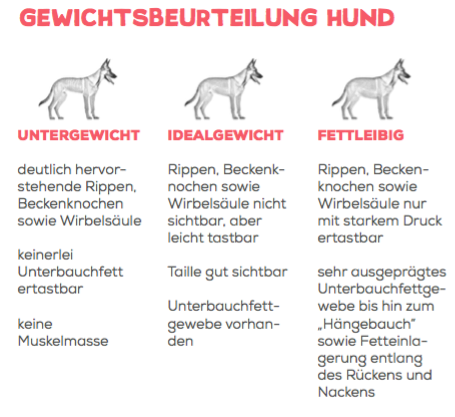 GEWICHTSBEURTEILUNG HUND

UNTERGEWICHT

deutlich hervorstehende Rippen, Beckenknochen sowie Wirbelsäule

keinerlei Unterbauchfett ertastbar

keine Muskelmasse

IDEALGEWICHT

Rippen, Beckenknochen sowie Wirbelsäule nicht sichtbar, aber leicht tastbar

Taille gut sichtbar

Unterbauchfettgewebe vorhanden

FETTLEIBIG

Rippen, Beckenknochen sowie Wirbelsäule nur mit starkem Druck ertastbar

sehr ausgeprägtes Unterbauchfettgewebe bis hin zum „Hängebauch" sowie Fetteinlagerung entlang des Rückens und Nackens